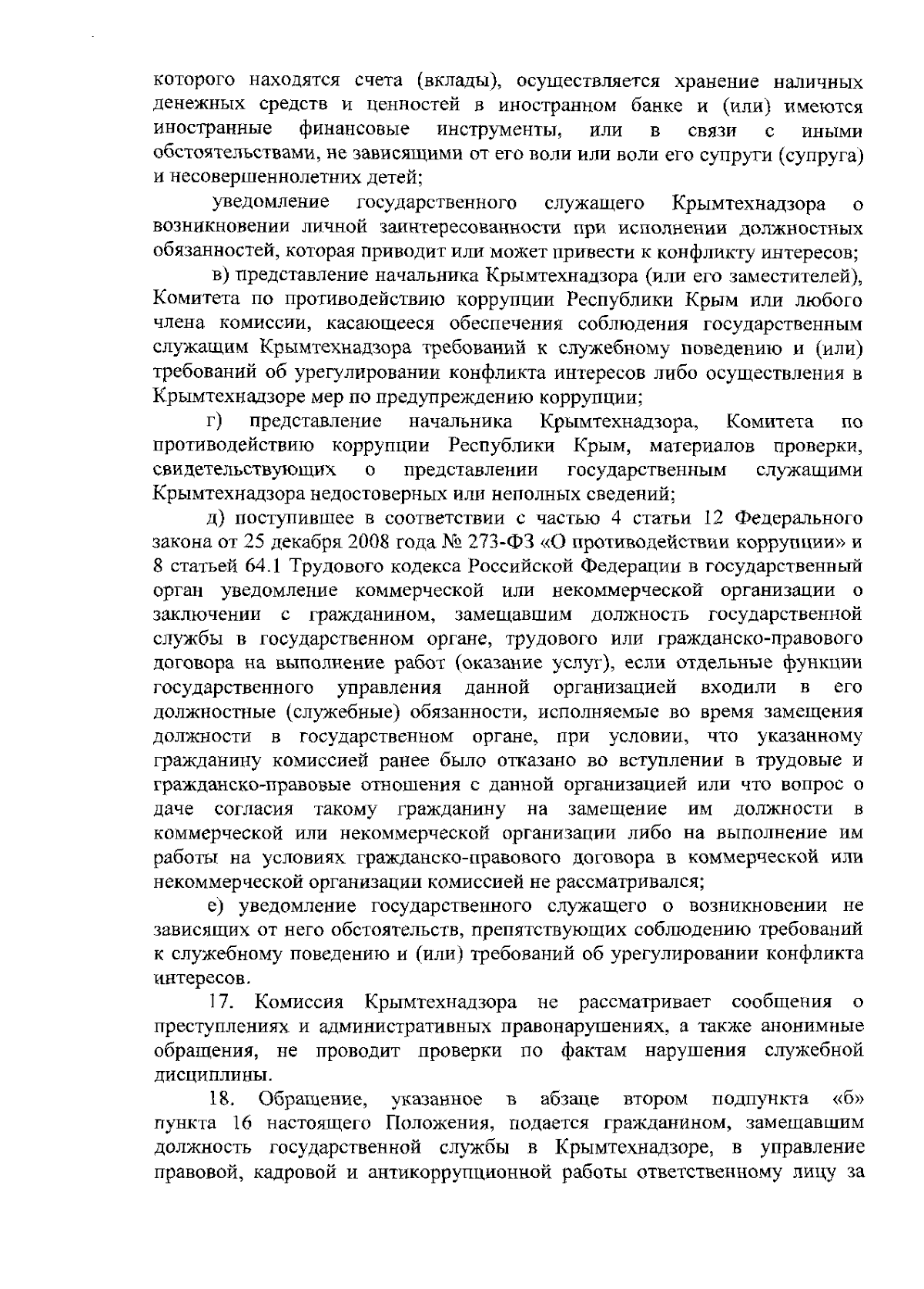 которого находятся счета (вклады), осуществляется хранение наличных денежных средств и ценностей в иностранном банке и (или) имеются иностранные финансовые инструменты, или в связи с иными обстоятельствами, не зависящими от его воли или воли его супруги (супруга) и несовершеннолетних детей;

уведомление государственного служащего Крымтехнадзора о возникновении личной заинтересованности при исполнении должностных обязанностей, которая приводит или может привести к конфликту интересов;

в) представление начальника Крымтехнадзора (или его заместителей), Комитета по противодействию коррупции Республики Крым или любого члена комиссии, касающееся обеспечения соблюдения государственным служащим Крымтехнадзора требований к служебному поведению и (или) требований об урегулировании конфликта интересов либо осуществления в Крымтехнадзоре мер по предупреждению коррупции;

г) представление начальника Крымтехнадзора, Комитета по противодействию коррупции Республики Крым, материалов проверки, свидетельствующих о представлении государственным служащими Крымтехнадзора недостоверных или неполных сведений;

д) поступившее в соответствии с частью 4 статьи 12 Федерального закона от 25 декабря 2008 года № 273-ФЗ «О противодействии коррупции» и 8 статьей 64.1 Трудового кодекса Российской Федерации в государственный орган уведомление коммерческой или некоммерческой организации о заключении с гражданином, замещавшим должность государственной службы в государственном органе, трудового или гражданско-правового договора на выполнение работ (оказание услуг), если отдельные функции государственного управления данной организацией входили в его должностные (служебные) обязанности, исполняемые во время замещения должности в государственном органе, при условии, что указанному гражданину комиссией ранее было отказано во вступлении в трудовые и гражданско-правовые отношения с данной организацией или что вопрос о даче согласия такому гражданину на замещение им должности в коммерческой или некоммерческой организации либо на выполнение им работы на условиях гражданско-правового договора в коммерческой или некоммерческой организации комиссией не рассматривался;

е) уведомление государственного служащего о возникновении не зависящих от него обстоятельств, препятствующих соблюдению требований к служебному поведению и (или) требований об урегулировании конфликта интересов.

17. Комиссия Крымтехнадзора не рассматривает сообщения о преступлениях и административных правонарушениях, а также анонимные обращения, не проводит проверки по фактам нарушения служебной дисциплины.

18. Обращение, указанное в абзаце втором подпункта «б» пункта 16 настоящего Положения, подается гражданином, замещавшим должность государственной службы в Крымтехнадзоре, в управление правовой, кадровой и антикоррупционной работы ответственному лицу за